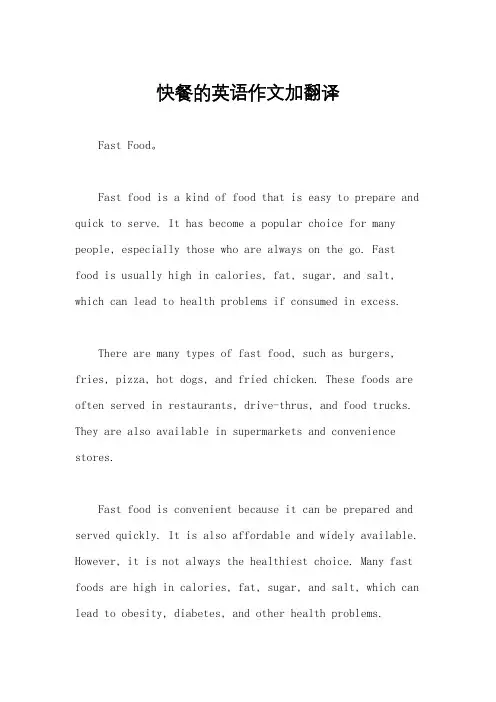 快餐的英语作文加翻译

Fast Food。

Fast food is a kind of food that is easy to prepare and quick to serve. It has become a popular choice for many people, especially those who are always on the go. Fast food is usually high in calories, fat, sugar, and salt, which can lead to health problems if consumed in excess.

There are many types of fast food, such as burgers, fries, pizza, hot dogs, and fried chicken. These foods are often served in restaurants, drive-thrus, and food trucks. They are also available in supermarkets and convenience stores.

Fast food is convenient because it can be prepared and served quickly. It is also affordable and widely available. However, it is not always the healthiest choice. Many fast foods are high in calories, fat, sugar, and salt, which can lead to obesity, diabetes, and other health problems.